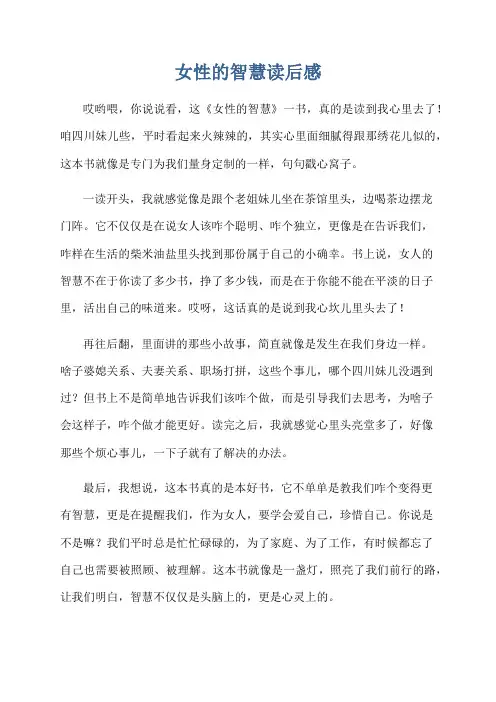 女性的智慧读后感

哎哟喂，你说说看，这《女性的智慧》一书，真的是读到我心里去了！咱四川妹儿些，平时看起来火辣辣的，其实心里面细腻得跟那绣花儿似的，这本书就像是专门为我们量身定制的一样，句句戳心窝子。

一读开头，我就感觉像是跟个老姐妹儿坐在茶馆里头，边喝茶边摆龙门阵。它不仅仅是在说女人该咋个聪明、咋个独立，更像是在告诉我们，咋样在生活的柴米油盐里头找到那份属于自己的小确幸。书上说，女人的智慧不在于你读了多少书，挣了多少钱，而是在于你能不能在平淡的日子里，活出自己的味道来。哎呀，这话真的是说到我心坎儿里头去了！

再往后翻，里面讲的那些小故事，简直就像是发生在我们身边一样。啥子婆媳关系、夫妻关系、职场打拼，这些个事儿，哪个四川妹儿没遇到过？但书上不是简单地告诉我们该咋个做，而是引导我们去思考，为啥子会这样子，咋个做才能更好。读完之后，我就感觉心里头亮堂多了，好像那些个烦心事儿，一下子就有了解决的办法。

最后，我想说，这本书真的是本好书，它不单单是教我们咋个变得更有智慧，更是在提醒我们，作为女人，要学会爱自己，珍惜自己。你说是不是嘛？我们平时总是忙忙碌碌的，为了家庭、为了工作，有时候都忘了自己也需要被照顾、被理解。这本书就像是一盏灯，照亮了我们前行的路，让我们明白，智慧不仅仅是头脑上的，更是心灵上的。